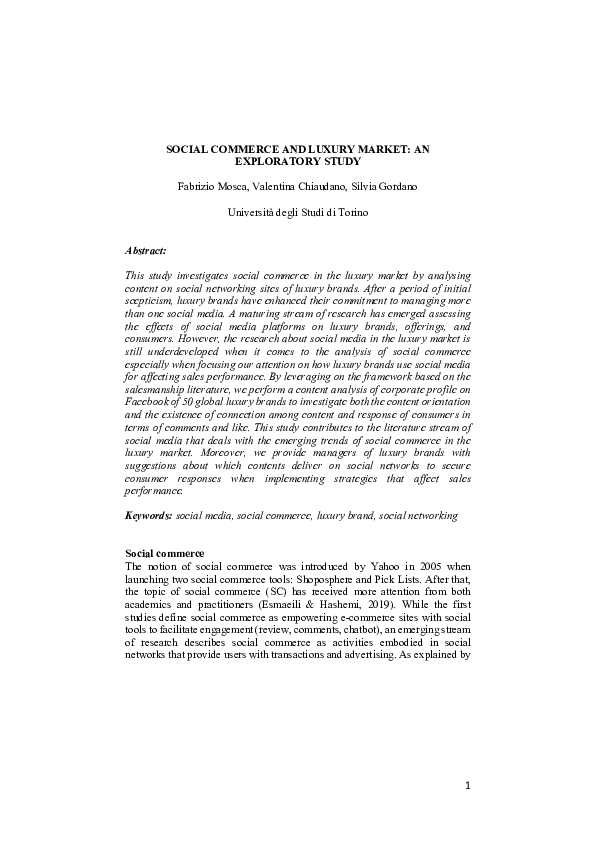 SOCIAL COMMERCE AND LUXURY MARKET: AN EXPLORATORY STUDY

Fabrizio Mosca, Valentina Chiaudano, Silvia Gordano

Università degli Studi di Torino

Abstract:

This study investigates social commerce in the luxury market by analysing content on social networking sites of luxury brands. After a period of initial scepticism, luxury brands have enhanced their commitment to managing more than one social media. A maturing stream of research has emerged assessing the effects of social media platforms on luxury brands, offerings, and consumers. However, the research about social media in the luxury market is still underdeveloped when it comes to the analysis of social commerce especially when focusing our attention on how luxury brands use social media for affecting sales performance. By leveraging on the framework based on the salesmanship literature, we perform a content analysis of corporate profile on Facebook of 50 global luxury brands to investigate both the content orientation and the existence of connection among content and response of consumers in terms of comments and like. This study contributes to the literature stream of social media that deals with the emerging trends of social commerce in the luxury market. Moreover, we provide managers of luxury brands with suggestions about which contents deliver on social networks to secure consumer responses when implementing strategies that affect sales performance.

Keywords: social media, social commerce, luxury brand, social networking

Social commerce
The notion of social commerce was introduced by Yahoo in 2005 when launching two social commerce tools: Shoposphere and Pick Lists. After that, the topic of social commerce (SC) has received more attention from both academics and practitioners (Esmaeili & Hashemi, 2019). While the first studies define social commerce as empowering e-commerce sites with social tools to facilitate engagement (review, comments, chatbot), an emerging stream of research describes social commerce as activities embodied in social networks that provide users with transactions and advertising. As explained by

1